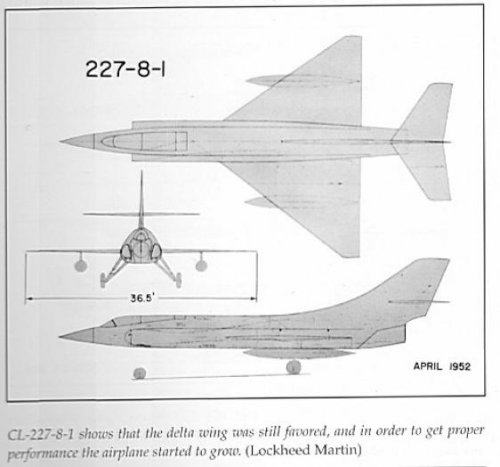 227-8-1

36.5'

APRIL 1952

CL-227-8-1 shows that the delta wing was still favored, and in order to get proper performance the airplane started to grow. (Lockheed Martin)